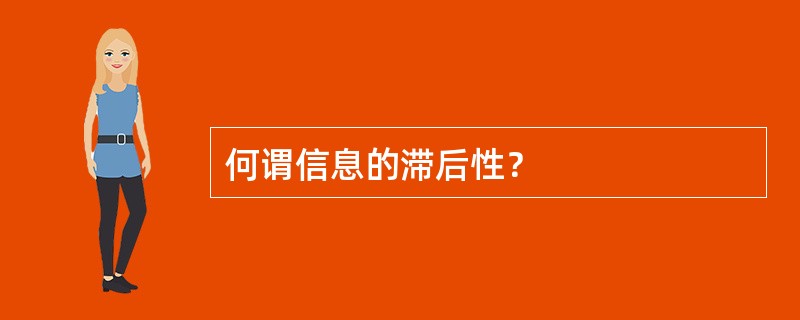 何谓信息的滞后性？